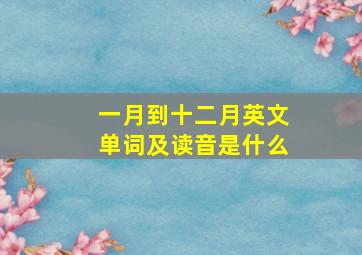 一月到十二月英文单词及读音是什么